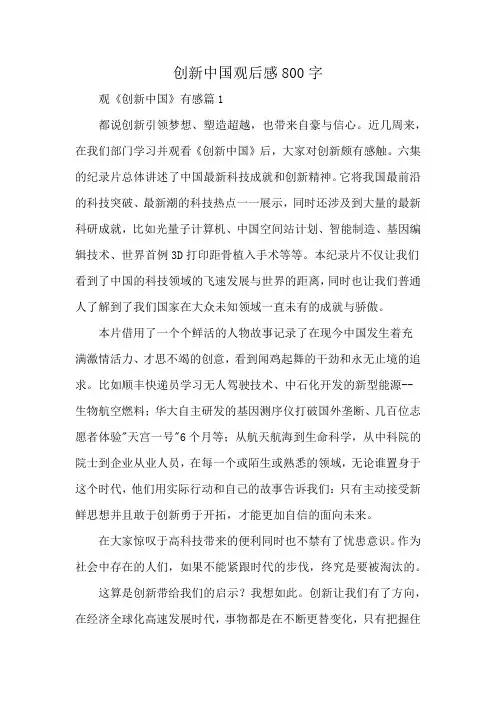 创新中国观后感800字

观《创新中国》有感篇1

都说创新引领梦想、塑造超越，也带来自豪与信心。近几周来，在我们部门学习并观看《创新中国》后，大家对创新颇有感触。六集的纪录片总体讲述了中国最新科技成就和创新精神。它将我国最前沿的科技突破、最新潮的科技热点一一展示，同时还涉及到大量的最新科研成就，比如光量子计算机、中国空间站计划、智能制造、基因编辑技术、世界首例3D打印距骨植入手术等等。本纪录片不仅让我们看到了中国的科技领域的飞速发展与世界的距离，同时也让我们普通人了解到了我们国家在大众未知领域一直未有的成就与骄傲。

本片借用了一个个鲜活的人物故事记录了在现今中国发生着充满激情活力、才思不竭的创意，看到闻鸡起舞的干劲和永无止境的追求。比如顺丰快递员学习无人驾驶技术、中石化开发的新型能源--生物航空燃料；华大自主研发的基因测序仪打破国外垄断、几百位志愿者体验"天宫一号"6个月等；从航天航海到生命科学，从中科院的院士到企业从业人员，在每一个或陌生或熟悉的领域，无论谁置身于这个时代，他们用实际行动和自己的故事告诉我们：只有主动接受新鲜思想并且敢于创新勇于开拓，才能更加自信的面向未来。

在大家惊叹于高科技带来的便利同时也不禁有了忧患意识。作为社会中存在的人们，如果不能紧跟时代的步伐，终究是要被淘汰的。

这算是创新带给我们的启示？我想如此。创新让我们有了方向，在经济全球化高速发展时代，事物都是在不断更替变化，只有把握住